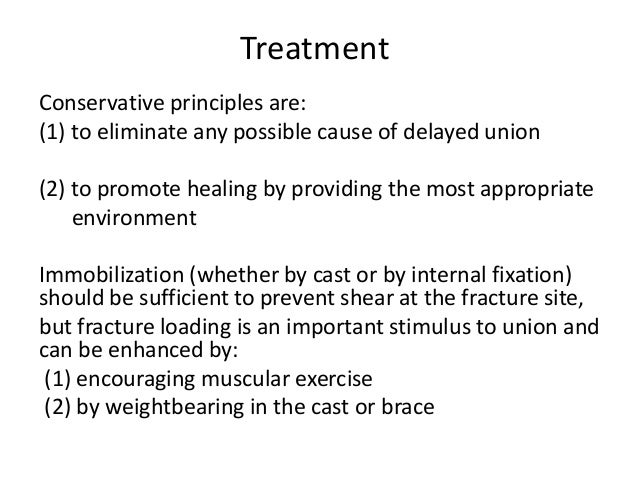 Treatment

Conservative principles are:
(1) to eliminate any possible cause of delayed union

(2) to promote healing by providing the most appropriate environment

Immobilization (whether by cast or by internal fixation) should be sufficient to prevent shear at the fracture site,
but fracture loading is an important stimulus to union and can be enhanced by:
(1) encouraging muscular exercise
(2) by weightbearing in the cast or brace